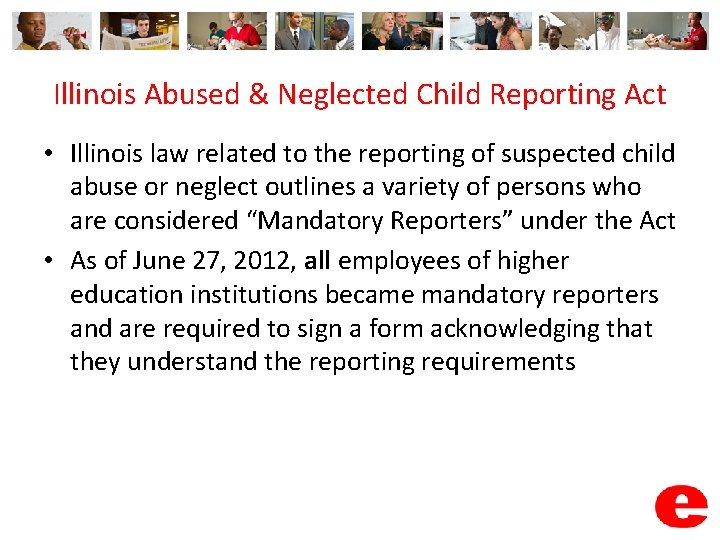 Illinois Abused & Neglected Child Reporting Act

• Illinois law related to the reporting of suspected child abuse or neglect outlines a variety of persons who are considered "Mandatory Reporters" under the Act
• As of June 27, 2012, all employees of higher education institutions became mandatory reporters and are required to sign a form acknowledging that they understand the reporting requirements

e